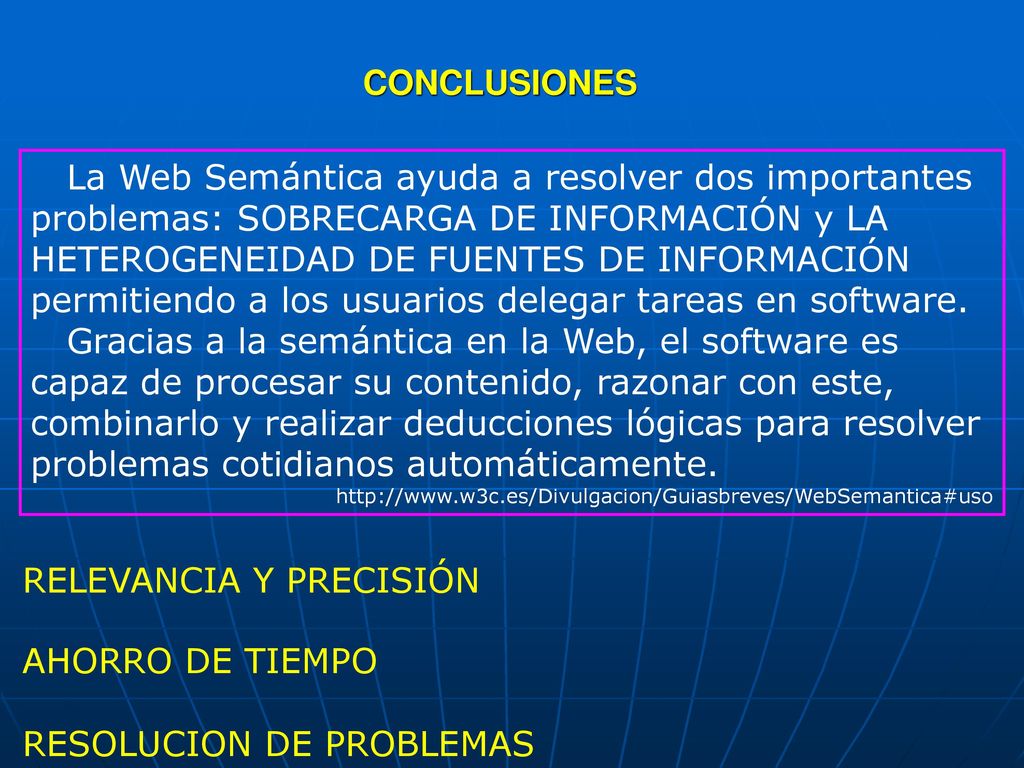 CONCLUSIONES

La Web Semántica ayuda a resolver dos importantes problemas: SOBRECARGA DE INFORMACIÓN y LA HETEROGENEIDAD DE FUENTES DE INFORMACIÓN permitiendo a los usuarios delegar tareas en software.

Gracias a la semántica en la Web, el software es capaz de procesar su contenido, razonar con este, combinarlo y realizar deducciones lógicas para resolver problemas cotidianos automáticamente.

http://www.w3c.es/Divulgacion/Guiasbreves/WebSemantica#uso

RELEVANCIA Y PRECISIÓN

AHORRO DE TIEMPO

RESOLUCION DE PROBLEMAS